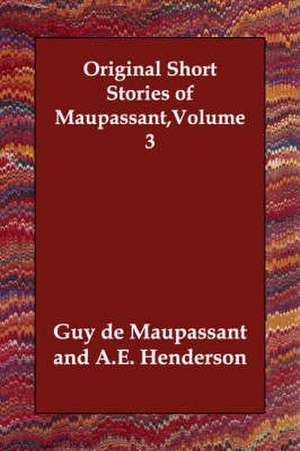 Original Short Stories of Maupassant,Volume 3

Guy de Maupassant and A.E. Henderson